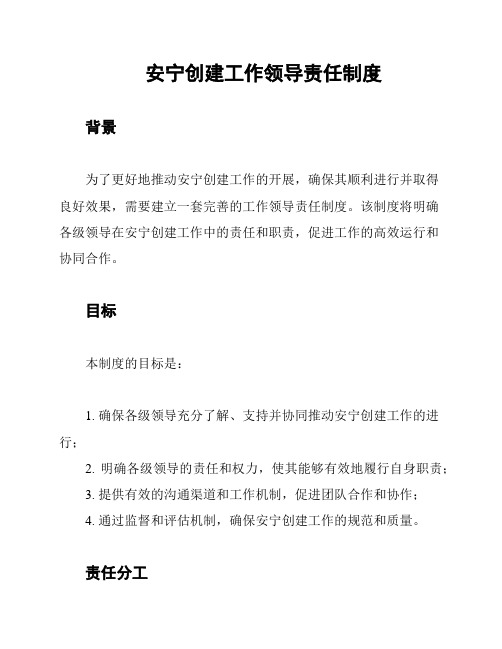 安宁创建工作领导责任制度

背景

为了更好地推动安宁创建工作的开展，确保其顺利进行并取得良好效果，需要建立一套完善的工作领导责任制度。该制度将明确各级领导在安宁创建工作中的责任和职责，促进工作的高效运行和协同合作。

目标

本制度的目标是：

1. 确保各级领导充分了解、支持并协同推动安宁创建工作的进行；
2. 明确各级领导的责任和权力，使其能够有效地履行自身职责；
3. 提供有效的沟通渠道和工作机制，促进团队合作和协作；
4. 通过监督和评估机制，确保安宁创建工作的规范和质量。

责任分工